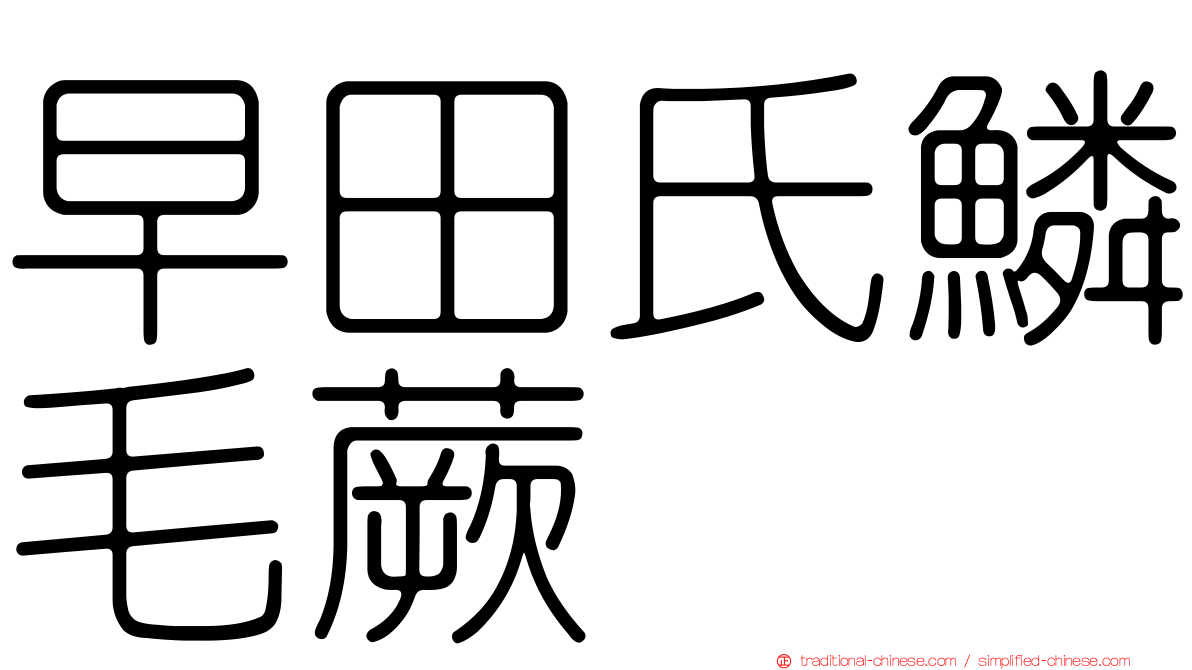 早田氏鱗毛蕨

traditional-chinese.com / simplified-chinese.com